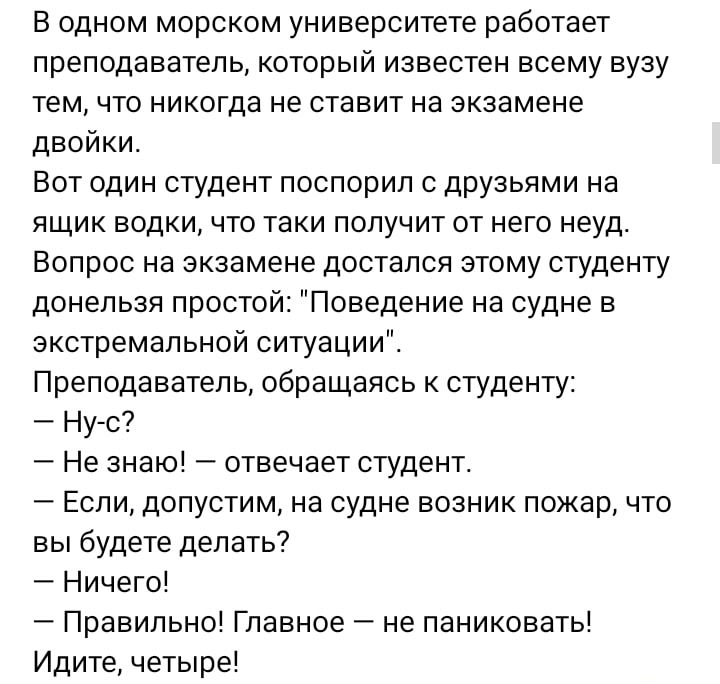 В одном морском университете работает преподаватель, который известен всему вузу тем, что никогда не ставит на экзамене двойки.
Вот один студент поспорил с друзьями на ящик водки, что таки получит от него неуд.
Вопрос на экзамене достался этому студенту донельзя простой: "Поведение на судне в экстремальной ситуации".
Преподаватель, обращаясь к студенту:
— Ну-с?
— Не знаю! — отвечает студент.
— Если, допустим, на судне возник пожар, что вы будете делать?
— Ничего!
— Правильно! Главное — не паниковать! Идите, четыре!